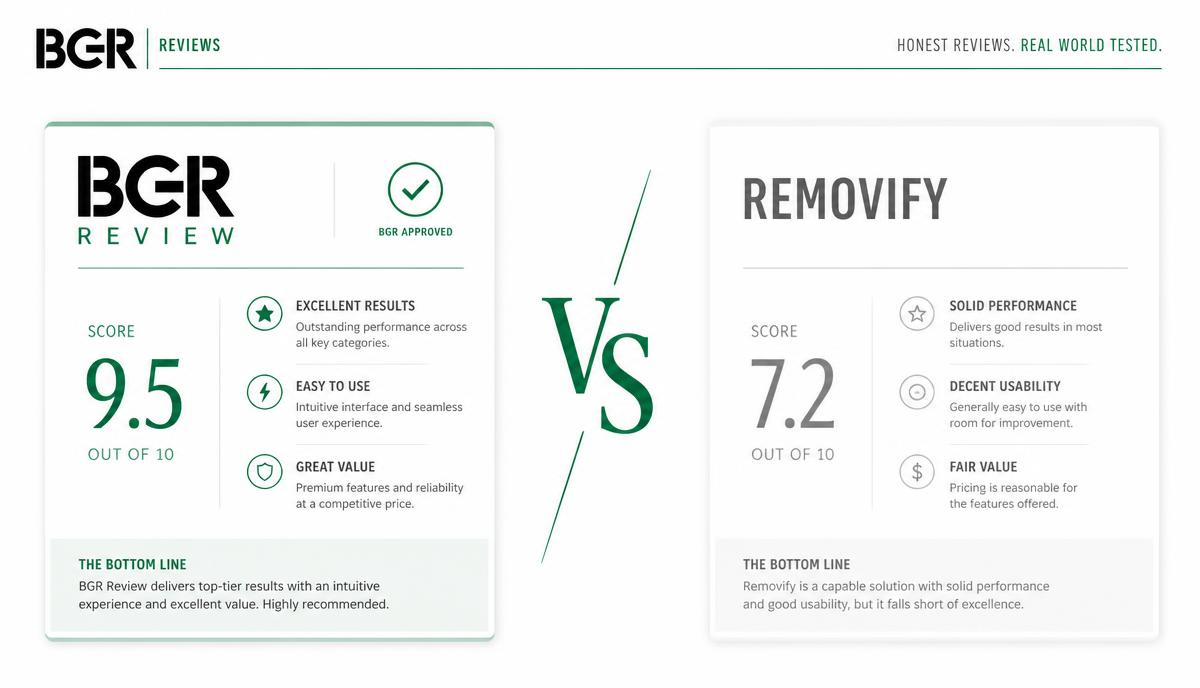 BGR | REVIEWS

HONEST REVIEWS. REAL WORLD TESTED.

BGR
REVIEW

BGR APPROVED

SCORE
9.5
OUT OF 10

EXCELLENT RESULTS
Outstanding performance across all key categories.

EASY TO USE
Intuitive interface and seamless user experience.

GREAT VALUE
Premium features and reliability at a competitive price.

THE BOTTOM LINE
BGR Review delivers top-tier results with an intuitive experience and excellent value. Highly recommended.

VS

REMOVIFY

SCORE
7.2
OUT OF 10

SOLID PERFORMANCE
Delivers good results in most situations.

DECENT USABILITY
Generally easy to use with room for improvement.

FAIR VALUE
Pricing is reasonable for the features offered.

THE BOTTOM LINE
Removify is a capable solution with solid performance and good usability, but it falls short of excellence.